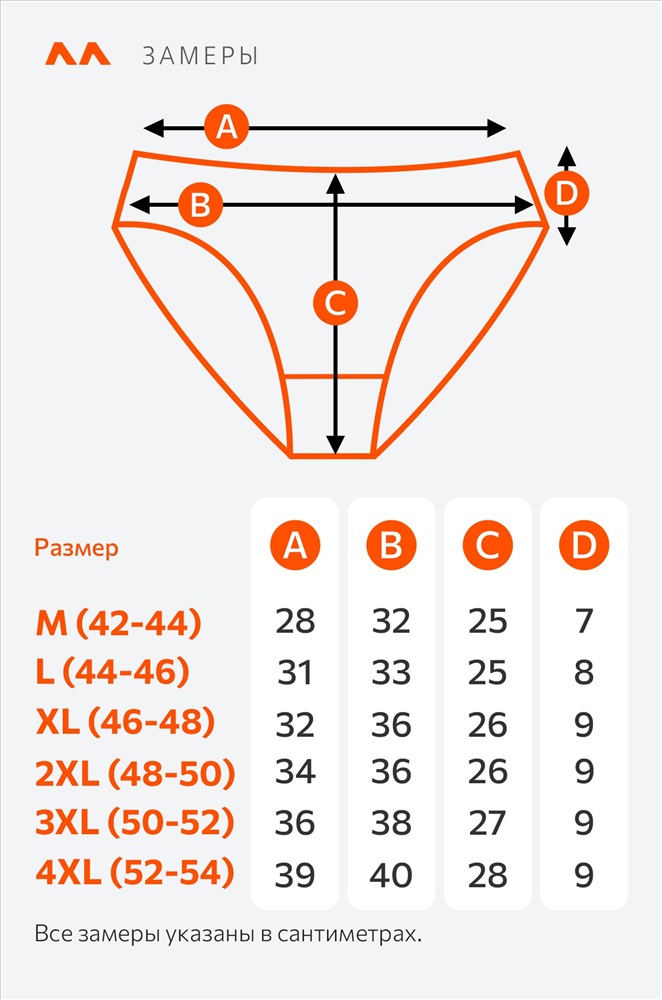 ЗАМЕРЫ

A
B
C
D

| Размер | A | B | C | D |
|---|---|---|---|---|
| M (42-44) | 28 | 32 | 25 | 7 |
| L (44-46) | 31 | 33 | 25 | 8 |
| XL (46-48) | 32 | 36 | 26 | 9 |
| 2XL (48-50) | 34 | 36 | 26 | 9 |
| 3XL (50-52) | 36 | 38 | 27 | 9 |
| 4XL (52-54) | 39 | 40 | 28 | 9 |

Все замеры указаны в сантиметрах.